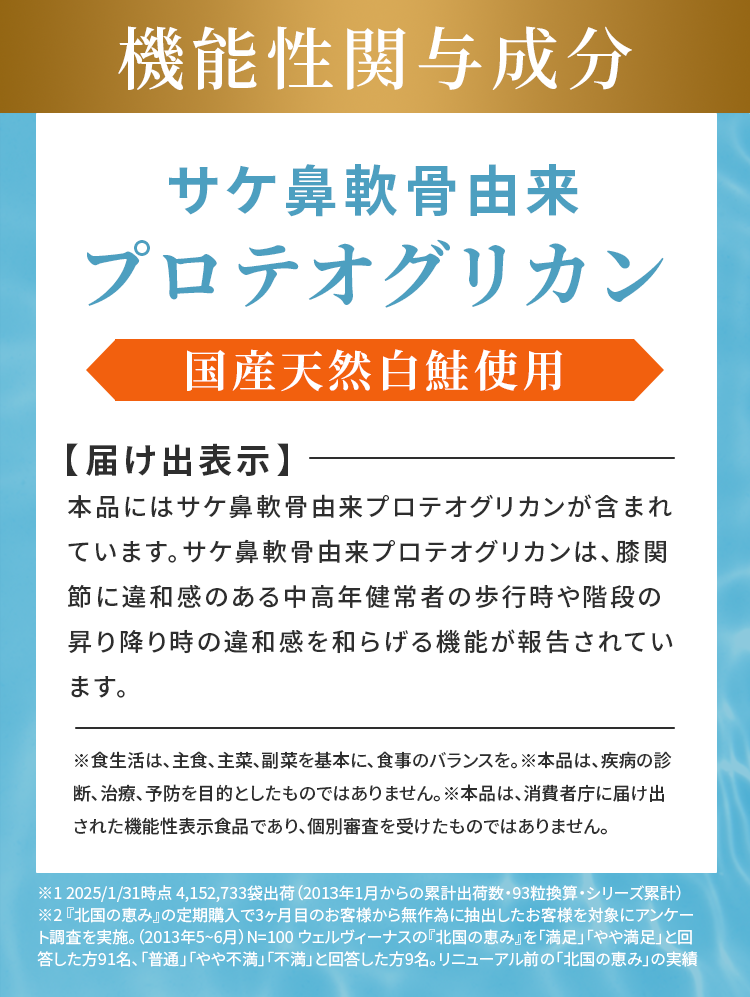 機能性関与成分

サケ鼻軟骨由来
プロテオグリカン

国産天然白鮭使用

【届け出表示】

本品にはサケ鼻軟骨由来プロテオグリカンが含まれています。サケ鼻軟骨由来プロテオグリカンは、膝関節に違和感のある中高年健常者の歩行時や階段の昇り降り時の違和感を和らげる機能が報告されています。

※食生活は、主食、主菜、副菜を基本に、食事のバランスを。※本品は、疾病の診断、治療、予防を目的としたものではありません。※本品は、消費者庁に届け出された機能性表示食品であり、個別審査を受けたものではありません。

※1 2025/1/31時点 4,152,733袋出荷（2013年1月からの累計出荷数・93粒換算・シリーズ累計）
※2『北国の恵み』の定期購入で3ヶ月目のお客様から無作為に抽出したお客様を対象にアンケート調査を実施。（2013年5~6月）N=100 ウェルヴィーナスの『北国の恵み』を「満足」「やや満足」と回答した方91名、「普通」「やや不満」「不満」と回答した方9名。リニューアル前の「北国の恵み」の実績